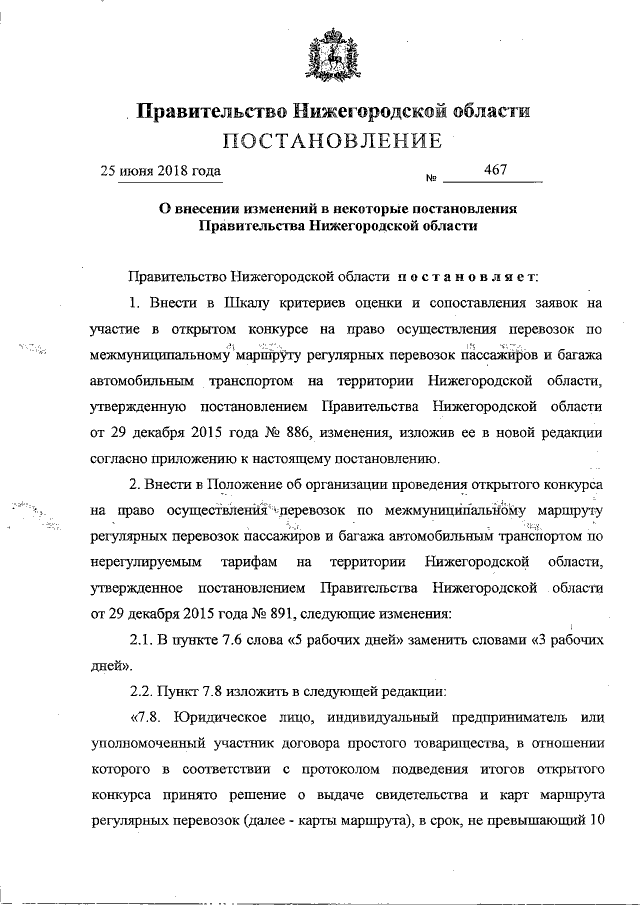 Правительство Нижегородской области
ПОСТАНОВЛЕНИЕ

25 июня 2018 года № 467

О внесении изменений в некоторые постановления Правительства Нижегородской области

Правительство Нижегородской области постановляет:

1. Внести в Шкалу критериев оценки и сопоставления заявок на участие в открытом конкурсе на право осуществления перевозок по межмуниципальному маршруту регулярных перевозок пассажиров и багажа автомобильным транспортом на территории Нижегородской области, утвержденную постановлением Правительства Нижегородской области от 29 декабря 2015 года № 886, изменения, изложив ее в новой редакции согласно приложению к настоящему постановлению.

2. Внести в Положение об организации проведения открытого конкурса на право осуществления перевозок по межмуниципальному маршруту регулярных перевозок пассажиров и багажа автомобильным транспортом по нерегулируемым тарифам на территории Нижегородской области, утвержденное постановлением Правительства Нижегородской области от 29 декабря 2015 года № 891, следующие изменения:

2.1. В пункте 7.6 слова «5 рабочих дней» заменить словами «3 рабочих дней».

2.2. Пункт 7.8 изложить в следующей редакции:

«7.8. Юридическое лицо, индивидуальный предприниматель или уполномоченный участник договора простого товарищества, в отношении которого в соответствии с протоколом подведения итогов открытого конкурса принято решение о выдаче свидетельства и карт маршрута регулярных перевозок (далее - карты маршрута), в срок, не превышающий 10